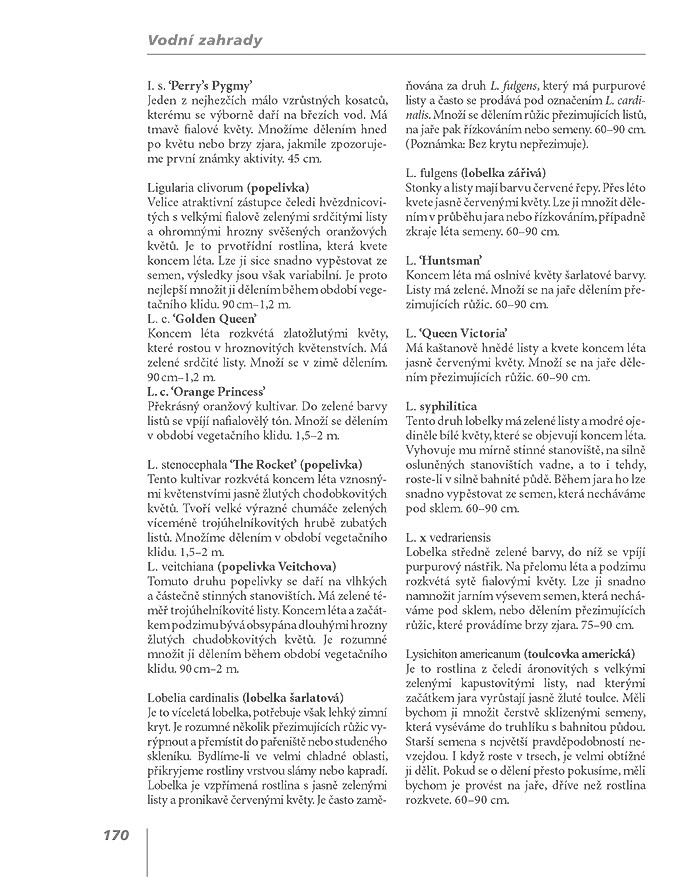 Vodní zahrady

I. s. 'Perry's Pygmy'
Jeden z nejhezčích málo vzrůstných kosatců, kterému se výborně daří na březích vod. Má tmavě fialové květy. Množíme dělením hned po květu nebo brzy zjara, jakmile zpozorujeme první známky aktivity. 45 cm.

Ligularia clivorum (popelivka)
Velice atraktivní zástupce čeledi hvězdnicovitých s velkými fialově zelenými srdčitými listy a ohromnými hrozny svěšených oranžových květů. Je to prvotřídní rostlina, která kvete koncem léta. Lze ji sice snadno vypěstovat ze semen, výsledky jsou však variabilní. Je proto nejlepší množit ji dělením během období vegetačního klidu. 90 cm–1,2 m.
L. c. 'Golden Queen'
Koncem léta rozkvétá zlatožlutými květy, které rostou v hroznovitých květenstvích. Má zelené srdčité listy. Množí se v zimě dělením. 90 cm–1,2 m.
L. c. 'Orange Princess'
Překrásný oranžový kultivar. Do zelené barvy listů se vpíjí nafialovělý tón. Množí se dělením v období vegetačního klidu. 1,5–2 m.

L. stenocephala 'The Rocket' (popelivka)
Tento kultivar rozkvétá koncem léta vznosnými květenstvími jasně žlutých chodobkovitých květů. Tvoří velké výrazné chumáče zelených víceméně trojúhelníkovitých hrubě zubatých listů. Množíme dělením v období vegetačního klidu. 1,5–2 m.
L. veitchiana (popelivka Veitchova)
Tomuto druhu popelivky se daří na vlhkých a částečně stinných stanovištích. Má zelené téměř trojúhelníkovité listy. Koncem léta a začátkem podzimu bývá obsypána dlouhými hrozny žlutých chudobkovitých květů. Je rozumné množit ji dělením během období vegetačního klidu. 90 cm–2 m.

Lobelia cardinalis (lobelka šarlatová)
Je to víceletá lobelka, potřebuje však lehký zimní kryt. Je rozumné několik přezimujících růžic vyrýpnout a přemístit do pařeniště nebo studeného skleníku. Bydlíme-li ve velmi chladné oblasti, přikryjeme rostliny vrstvou slámy nebo kapradí. Lobelka je vzpřímená rostlina s jasně zelenými listy a pronikavě červenými květy. Je často zaměňována za druh L. fulgens, který má purpurové listy a často se prodává pod označením L. cardinalis. Množí se dělením růžic přezimujících listů, na jaře pak řízkováním nebo semeny. 60–90 cm. (Poznámka: Bez krytu nepřezimuje).

L. fulgens (lobelka zářivá)
Stonky a listy mají barvu červené řepy. Přes léto kvete jasně červenými květy. Lze ji množit dělením v průběhu jara nebo řízkováním, případně zkraje léta semeny. 60–90 cm.

L. 'Huntsman'
Koncem léta má oslnivé květy šarlatové barvy. Listy má zelené. Množí se na jaře dělením přezimujících růžic. 60–90 cm.

L. 'Queen Victoria'
Má kaštanově hnědé listy a kvete koncem léta jasně červenými květy. Množí se na jaře dělením přezimujících růžic. 60–90 cm.

L. syphilitica
Tento druh lobelky má zelené listy a modré ojediněle bílé květy, které se objevují koncem léta. Vyhovuje mu mírně stinné stanoviště, na silně osluněných stanovištích vadne, a to i tehdy, roste-li v silně bahnité půdě. Během jara ho lze snadno vypěstovat ze semen, která necháváme pod sklem. 60–90 cm.

L. x vedrariensis
Lobelka středně zelené barvy, do níž se vpíjí purpurový nástřik. Na přelomu léta a podzimu rozkvétá sytě fialovými květy. Lze ji snadno namnožit jarním výsevem semen, která necháváme pod sklem, nebo dělením přezimujících růžic, které provádíme brzy zjara. 75–90 cm.

Lysichiton americanum (toulcovka americká)
Je to rostlina z čeledi áronovitých s velkými zelenými kapustovitými listy, nad kterými začátkem jara vyrůstají jasně žluté toulce. Měli bychom ji množit čerstvě sklizenými semeny, která vyséváme do truhlíku s bahnitou půdou. Starší semena s největší pravděpodobností nevzejdou. I když roste v trsech, je velmi obtížné ji dělit. Pokud se o dělení přesto pokusíme, měli bychom je provést na jaře, dříve než rostlina rozkvete. 60–90 cm.

170